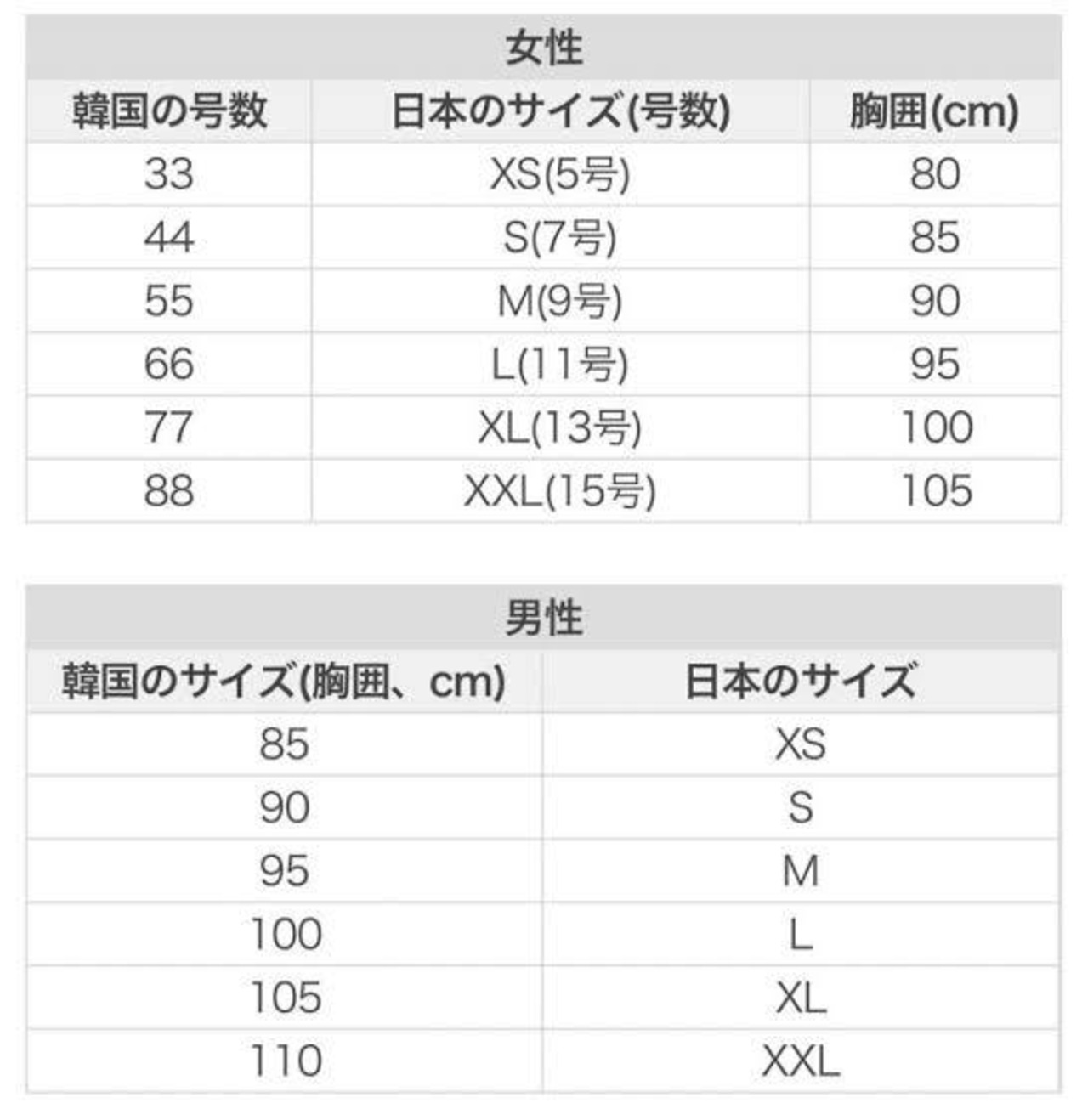 | 女性 | | |
|---|---|---|
| 韓国の号数 | 日本のサイズ(号数) | 胸囲(cm) |
| 33 | XS(5号) | 80 |
| 44 | S(7号) | 85 |
| 55 | M(9号) | 90 |
| 66 | L(11号) | 95 |
| 77 | XL(13号) | 100 |
| 88 | XXL(15号) | 105 |

| 男性 | |
|---|---|
| 韓国のサイズ(胸囲、cm) | 日本のサイズ |
| 85 | XS |
| 90 | S |
| 95 | M |
| 100 | L |
| 105 | XL |
| 110 | XXL |